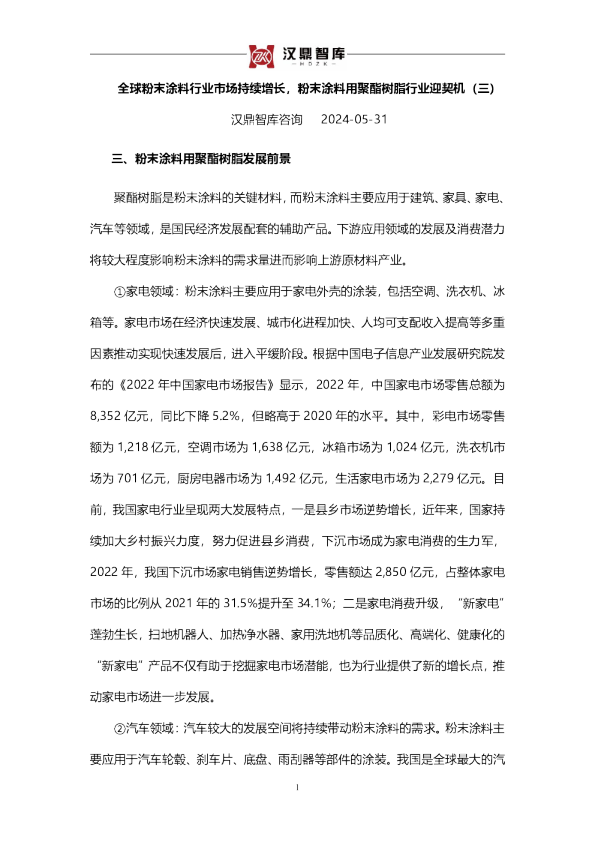 汉鼎智库
HDZK

全球粉末涂料行业市场持续增长，粉末涂料用聚酯树脂行业迎契机（三）

汉鼎智库咨询 2024-05-31

三、粉末涂料用聚酯树脂发展前景

聚酯树脂是粉末涂料的关键材料，而粉末涂料主要应用于建筑、家具、家电、汽车等领域，是国民经济发展配套的辅助产品。下游应用领域的发展及消费潜力将较大程度影响粉末涂料的需求量进而影响上游原材料产业。

①家电领域：粉末涂料主要应用于家电外壳的涂装，包括空调、洗衣机、冰箱等。家电市场在经济快速发展、城市化进程加快、人均可支配收入提高等多重因素推动实现快速发展后，进入平缓阶段。根据中国电子信息产业发展研究院发布的《2022年中国家电市场报告》显示，2022年，中国家电市场零售总额为8,352亿元，同比下降5.2%，但略高于2020年的水平。其中，彩电市场零售额为1,218亿元，空调市场为1,638亿元，冰箱市场为1,024亿元，洗衣机市场为701亿元，厨房电器市场为1,492亿元，生活家电市场为2,279亿元。目前，我国家电行业呈现两大发展特点，一是县乡市场逆势增长，近年来，国家持续加大乡村振兴力度，努力促进县乡消费，下沉市场成为家电消费的生力军，2022年，我国下沉市场家电销售逆势增长，零售额达2,850亿元，占整体家电市场的比例从2021年的31.5%提升至34.1%；二是家电消费升级，“新家电”蓬勃生长，扫地机器人、加热净水器、家用洗地机等品质化、高端化、健康化的“新家电”产品不仅有助于挖掘家电市场潜能，也为行业提供了新的增长点，推动家电市场进一步发展。

②汽车领域：汽车较大的发展空间将持续带动粉末涂料的需求。粉末涂料主要应用于汽车轮毂、刹车片、底盘、雨刮器等部件的涂装。我国是全球最大的汽

1